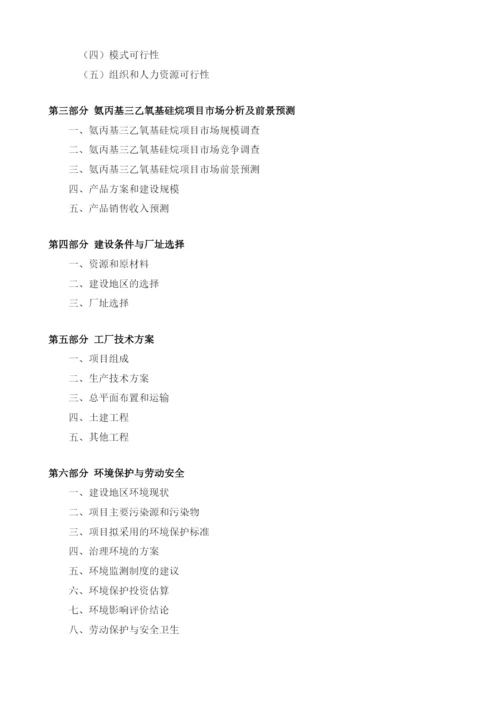 （四）模式可行性
（五）组织和人力资源可行性

第三部分 氨丙基三乙氧基硅烷项目市场分析及前景预测
一、氨丙基三乙氧基硅烷项目市场规模调查
二、氨丙基三乙氧基硅烷项目市场竞争调查
三、氨丙基三乙氧基硅烷项目市场前景预测
四、产品方案和建设规模
五、产品销售收入预测

第四部分 建设条件与厂址选择
一、资源和原材料
二、建设地区的选择
三、厂址选择

第五部分 工厂技术方案
一、项目组成
二、生产技术方案
三、总平面布置和运输
四、土建工程
五、其他工程

第六部分 环境保护与劳动安全
一、建设地区环境现状
二、项目主要污染源和污染物
三、项目拟采用的环境保护标准
四、治理环境的方案
五、环境监测制度的建议
六、环境保护投资估算
七、环境影响评价结论
八、劳动保护与安全卫生